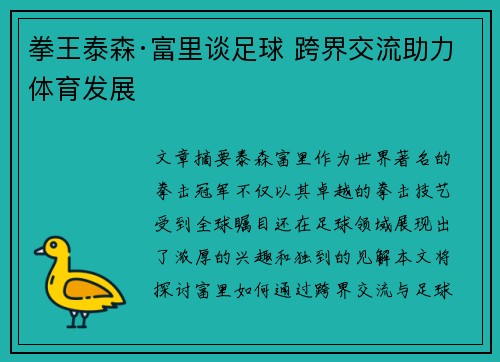 拳王泰森·富里谈足球 跨界交流助力体育发展

文章摘要泰森富里作为世界著名的拳击冠军不仅以其卓越的拳击技艺受到全球瞩目还在足球领域展现出了浓厚的兴趣和独到的见解本文将探讨富里如何通过跨界交流与足球